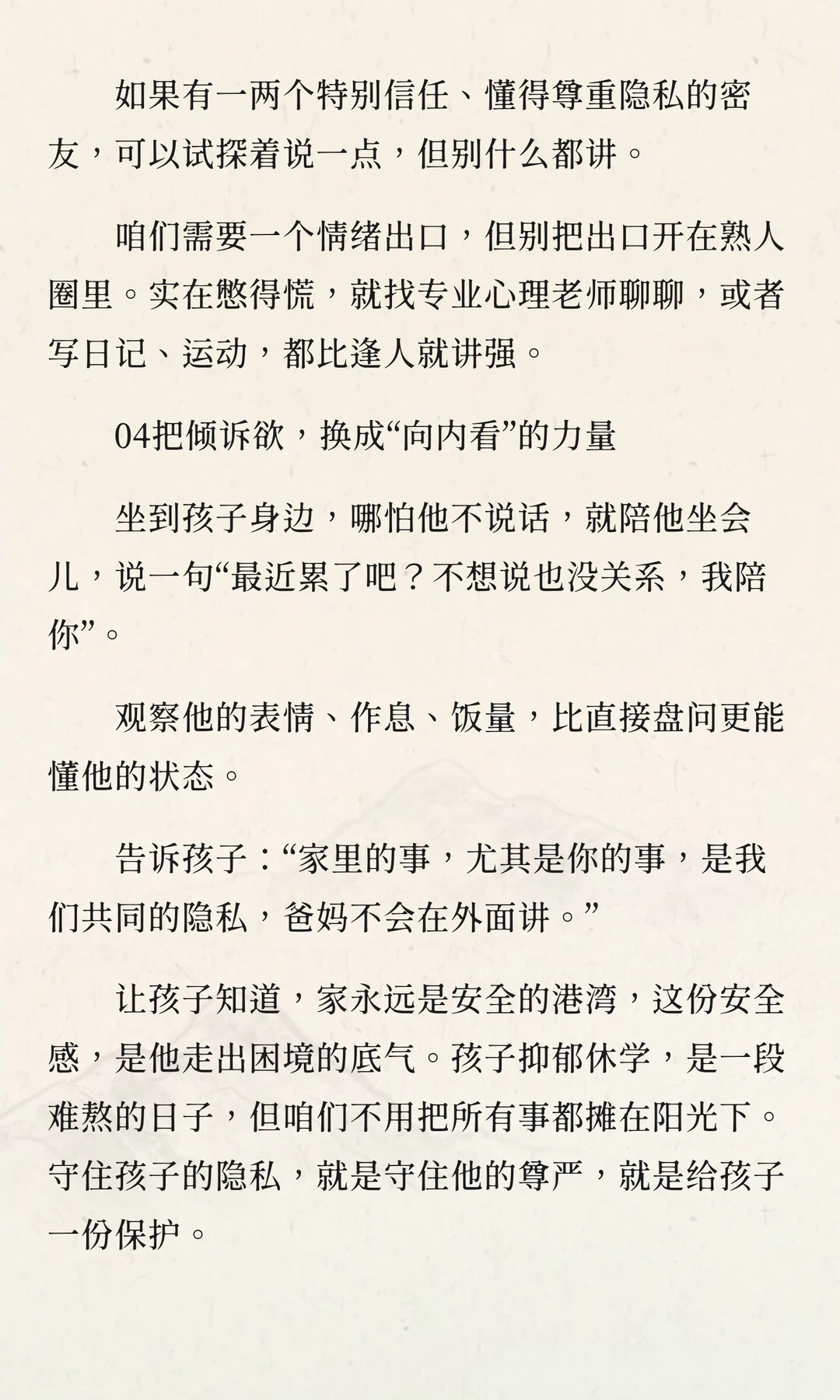 如果有一两个特别信任、懂得尊重隐私的密友，可以试探着说一点，但别什么都讲。

咱们需要一个情绪出口，但别把出口开在熟人圈里。实在憋得慌，就找专业心理老师聊聊，或者写日记、运动，都比逢人就讲强。

04把倾诉欲，换成“向内看”的力量

坐到孩子身边，哪怕他不说话，就陪他坐会儿，说一句“最近累了吧？不想说也没关系，我陪你”。

观察他的表情、作息、饭量，比直接盘问更能懂他的状态。

告诉孩子：“家里的事，尤其是你的事，是我们共同的隐私，爸妈不会在外面讲。”

让孩子知道，家永远是安全的港湾，这份安全感，是他走出困境的底气。孩子抑郁休学，是一段难熬的日子，但咱们不用把所有事都摊在阳光下。守住孩子的隐私，就是守住他的尊严，就是给孩子一份保护。